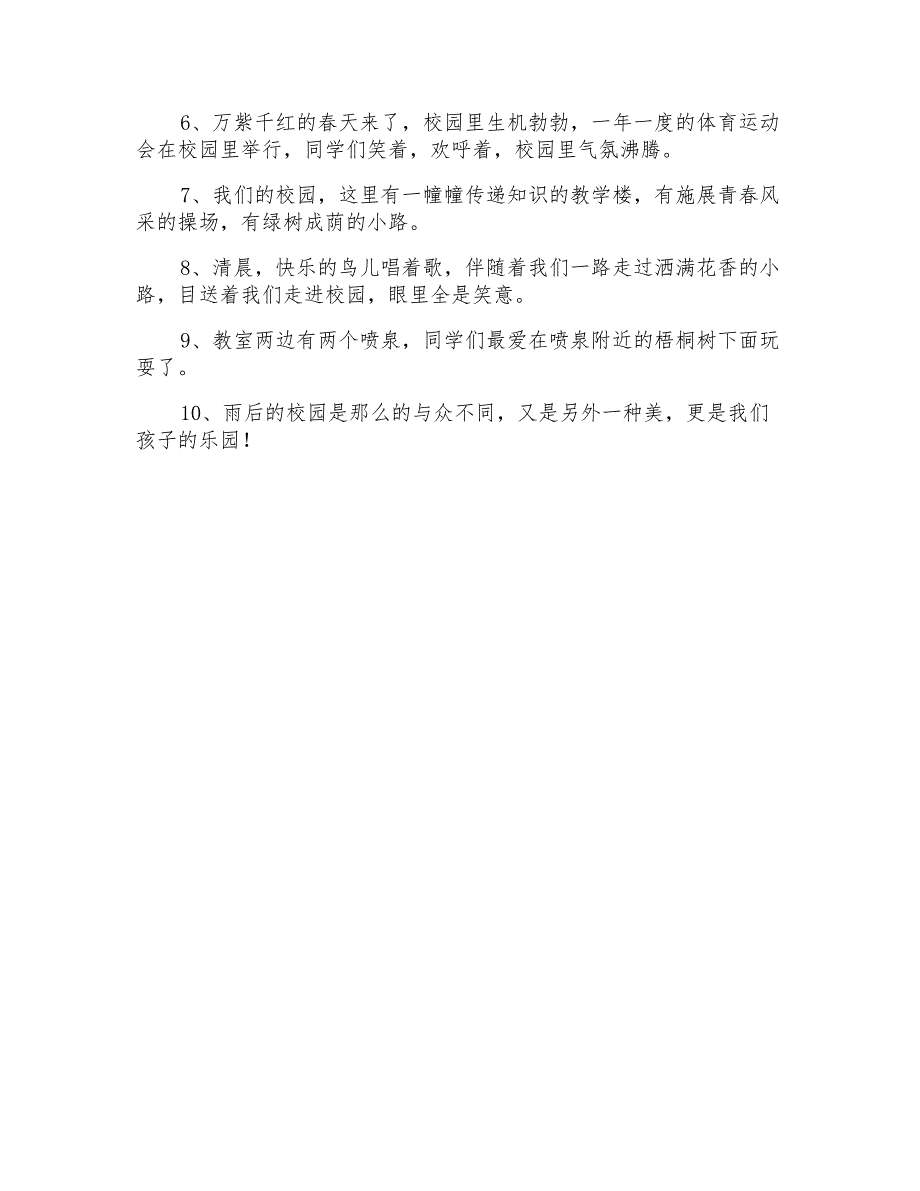 6、万紫千红的春天来了，校园里生机勃勃，一年一度的体育运动会在校园里举行，同学们笑着，欢呼着，校园里气氛沸腾。

7、我们的校园，这里有一幢幢传递知识的教学楼，有施展青春风采的操场，有绿树成荫的小路。

8、清晨，快乐的鸟儿唱着歌，伴随着我们一路走过洒满花香的小路，目送着我们走进校园，眼里全是笑意。

9、教室两边有两个喷泉，同学们最爱在喷泉附近的梧桐树下面玩耍了。

10、雨后的校园是那么的与众不同，又是另外一种美，更是我们孩子的乐园！